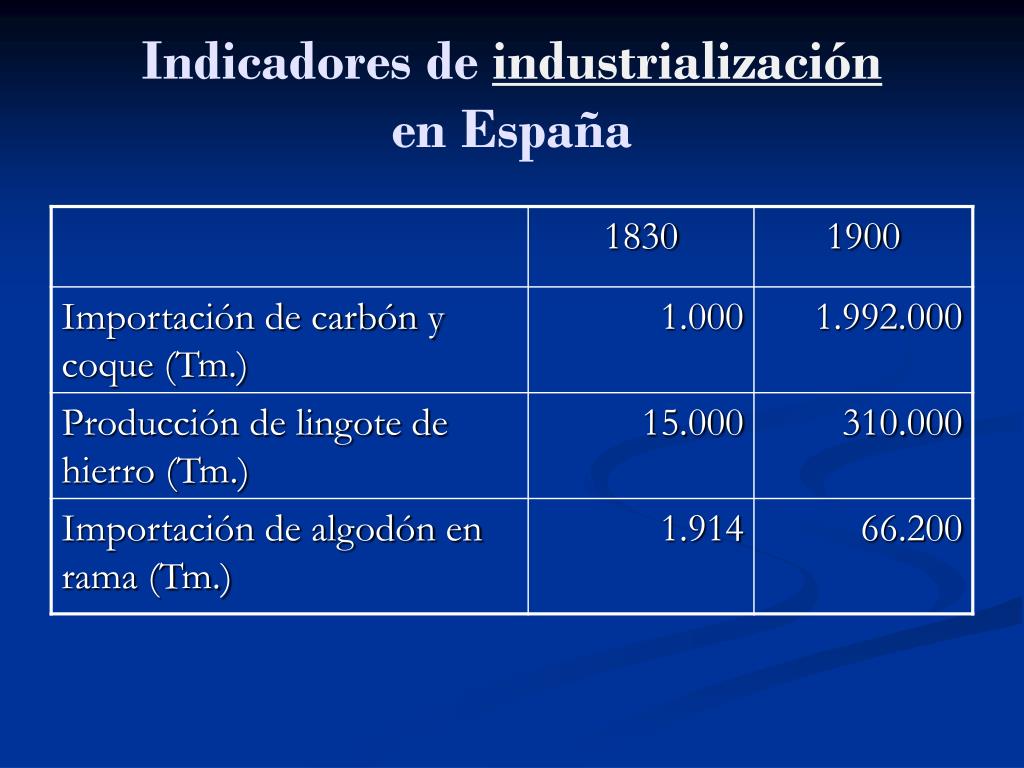 Indicadores de industrialización en España

| | 1830 | 1900 |
|---|---|---|
| Importación de carbón y coque (Tm.) | 1.000 | 1.992.000 |
| Producción de lingote de hierro (Tm.) | 15.000 | 310.000 |
| Importación de algodón en rama (Tm.) | 1.914 | 66.200 |